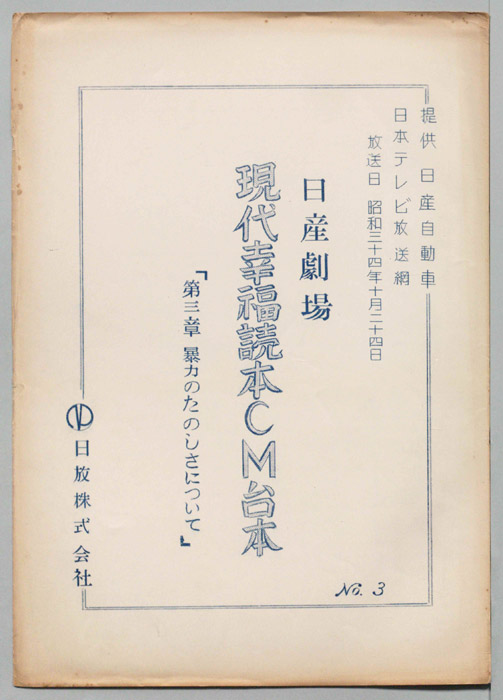 提供 日産自動車
日本テレビ放送網
放送日 昭和三十四年十月二十四日

日産劇場

現代幸福読本CM台本

「第三章 暴力のたのしさについて」

No. 3

日放株式会社